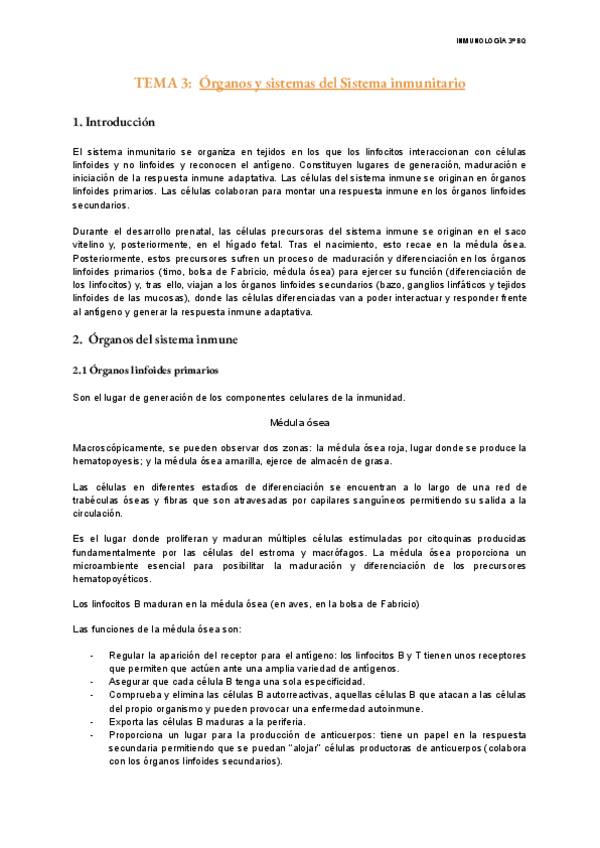 INMUNOLOGÍA 3º BQ

TEMA 3: Órganos y sistemas del Sistema inmunitario

1. Introducción

El sistema inmunitario se organiza en tejidos en los que los linfocitos interaccionan con células linfoides y no linfoides y reconocen el antígeno. Constituyen lugares de generación, maduración e iniciación de la respuesta inmune adaptativa. Las células del sistema inmune se originan en órganos linfoides primarios. Las células colaboran para montar una respuesta inmune en los órganos linfoides secundarios.

Durante el desarrollo prenatal, las células precursoras del sistema inmune se originan en el saco vitelino y, posteriormente, en el hígado fetal. Tras el nacimiento, esto recae en la médula ósea. Posteriormente, estos precursores sufren un proceso de maduración y diferenciación en los órganos linfoides primarios (timo, bolsa de Fabricio, médula ósea) para ejercer su función (diferenciación de los linfocitos) y, tras ello, viajan a los órganos linfoides secundarios (bazo, ganglios linfáticos y tejidos linfoides de las mucosas), donde las células diferenciadas van a poder interactuar y responder frente al antígeno y generar la respuesta inmune adaptativa.

2. Órganos del sistema inmune

2.1 Órganos linfoides primarios

Son el lugar de generación de los componentes celulares de la inmunidad.

Médula ósea

Macroscópicamente, se pueden observar dos zonas: la médula ósea roja, lugar donde se produce la hematopoyesis; y la médula ósea amarilla, ejerce de almacén de grasa.

Las células en diferentes estadíos de diferenciación se encuentran a lo largo de una red de trabéculas óseas y fibras que son atravesadas por capilares sanguíneos permitiendo su salida a la circulación.

Es el lugar donde proliferan y maduran múltiples células estimuladas por citoquinas producidas fundamentalmente por las células del estroma y macrófagos. La médula ósea proporciona un microambiente esencial para posibilitar la maduración y diferenciación de los precursores hematopoyéticos.

Los linfocitos B maduran en la médula ósea (en aves, en la bolsa de Fabricio)

Las funciones de la médula ósea son:

- Regular la aparición del receptor para el antígeno: los linfocitos B y T tienen unos receptores que permiten que actúen ante una amplia variedad de antígenos.
- Asegurar que cada célula B tenga una sola especificidad.
- Comprueba y elimina las células B autorreactivas, aquellas células B que atacan a las células del propio organismo y pueden provocar una enfermedad autoinmune.
- Exporta las células B maduras a la periferia.
- Proporciona un lugar para la producción de anticuerpos: tiene un papel en la respuesta secundaria permitiendo que se puedan "alojar" células productoras de anticuerpos (colabora con los órganos linfoides secundarios).